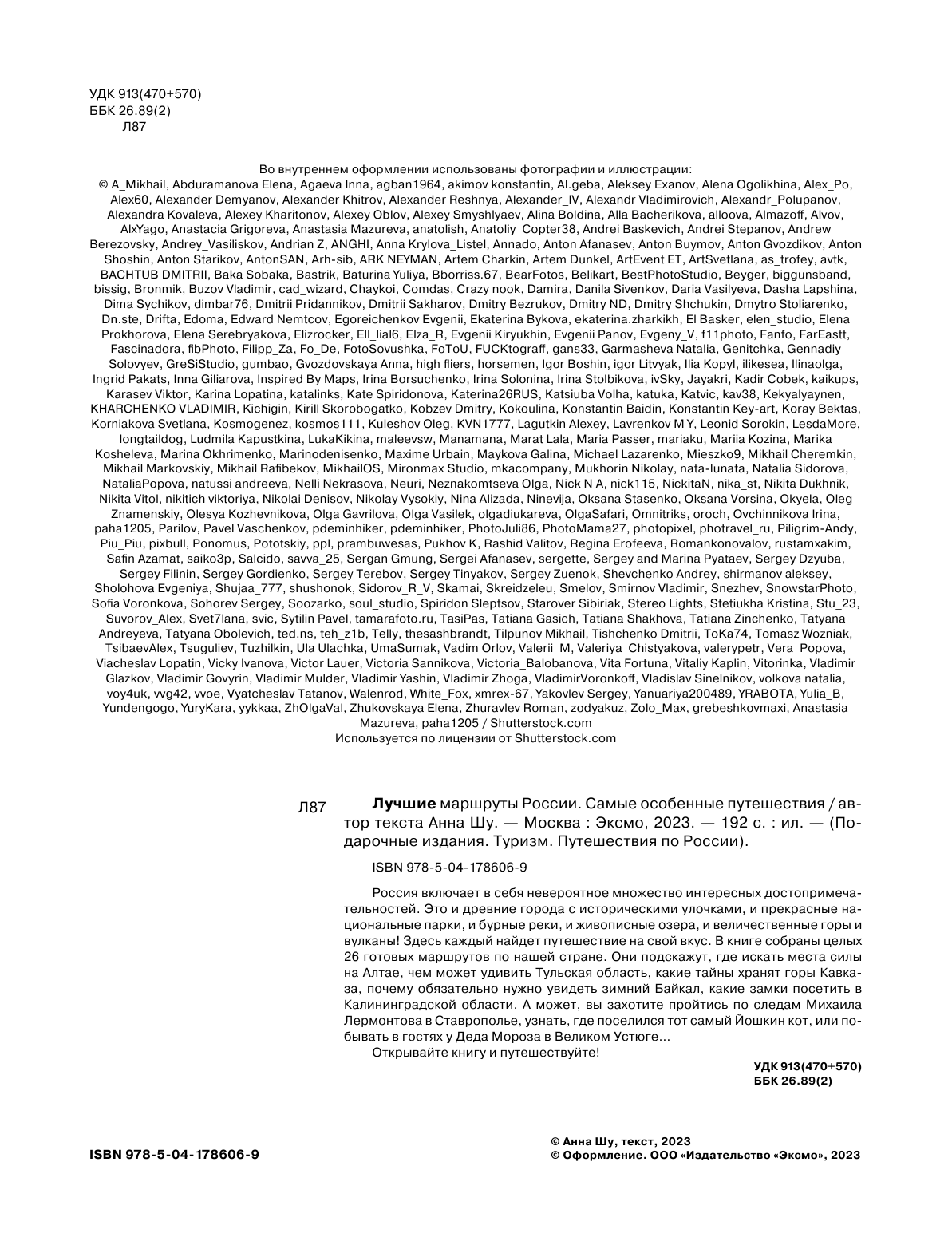 УДК 913(470+570)
ББК 26.89(2)
Л87

Во внутреннем оформлении использованы фотографии и иллюстрации:
© A_Mikhail, Abduramanova Elena, Agaeva Inna, agban1964, akimov konstantin, Al.geba, Aleksey Exanov, Alena Ogolikhina, Alex_Po, Alex60, Alexander Demyanov, Alexander Khitrov, Alexander Reshnya, Alexander_IV, Alexandr Vladimirovich, Alexandr_Polupanov, Alexandra Kovaleva, Alexey Kharitonov, Alexey Oblov, Alexey Smyshlyaev, Alina Boldina, Alla Bacherikova, alloova, Almazoff, Alvov, AlxYago, Anastacia Grigoreva, Anastasia Mazureva, anatolish, Anatoliy_Copter38, Andrei Baskevich, Andrei Stepanov, Andrew Berezovsky, Andrey_Vasiliskov, Andrian Z, ANGHI, Anna Krylova_Listel, Annado, Anton Afanasev, Anton Buymov, Anton Gvozdikov, Anton Shoshin, Anton Starikov, AntonSAN, Arh-sib, ARK NEYMAN, Artem Charkin, Artem Dunkel, ArtEvent ET, ArtSvetlana, as_trofey, avtk, BACHTUB DMITRII, Baka Sobaka, Bastrik, Baturina Yuliya, Bborriss.67, BearFotos, Belikart, BestPhotoStudio, Beyger, biggunsband, bissig, Bronmik, Buzov Vladimir, cad_wizard, Chaykoi, Comdas, Crazy nook, Damira, Danila Sivenkov, Daria Vasilyeva, Dasha Lapshina, Dima Sychikov, dimbar76, Dmitrii Pridannikov, Dmitrii Sakharov, Dmitry Bezrukov, Dmitry ND, Dmitry Shchukin, Dmytro Stoliarenko, Dn.ste, Drifta, Edoma, Edward Nemtcov, Egoreichenkov Evgenii, Ekaterina Bykova, ekaterina.zharkikh, El Basker, elen_studio, Elena Prokhorova, Elena Serebryakova, Elizrocker, Ell_lial6, Elza_R, Evgenii Kiryukhin, Evgenii Panov, Evgeny_V, f11photo, Fanfo, FarEastt, Fascinadora, fibPhoto, Filipp_Za, Fo_De, FotoSovushka, FoToU, FUCKtograff, gans33, Garmasheva Natalia, Genitchka, Gennadiy Solovyev, GreSiStudio, gumbao, Gvozdovskaya Anna, high fliers, horsemen, Igor Boshin, igor Litvyak, Ilia Kopyl, ilikesea, Ilinaolga, Ingrid Pakats, Inna Giliarova, Inspired By Maps, Irina Borsuchenko, Irina Solonina, Irina Stolbikova, ivSky, Jayakri, Kadir Cobek, kaikups, Karasev Viktor, Karina Lopatina, katalinks, Kate Spiridonova, Katerina26RUS, Katsiuba Volha, katuka, Katvic, kav38, Kekyalyaynen, KHARCHENKO VLADIMIR, Kichigin, Kirill Skorobogatko, Kobzev Dmitry, Kokoulina, Konstantin Baidin, Konstantin Key-art, Koray Bektas, Korniakova Svetlana, Kosmogenez, kosmos111, Kuleshov Oleg, KVN1777, Lagutkin Alexey, Lavrenkov M Y, Leonid Sorokin, LesdaMore, longtaildog, Ludmila Kapustkina, LukaKikina, maleevsw, Manamana, Marat Lala, Maria Passer, mariaku, Mariia Kozina, Marika Kosheleva, Marina Okhrimenko, Marinodenisenko, Maxime Urbain, Maykova Galina, Michael Lazarenko, Mieszko9, Mikhail Cheremkin, Mikhail Markovskiy, Mikhail Rafibekov, MikhailOS, Mironmax Studio, mkacompany, Mukhorin Nikolay, nata-lunata, Natalia Sidorova, NataliaPopova, natussi andreeva, Nelli Nekrasova, Neuri, Neznakomtseva Olga, Nick N A, nick115, NickitaN, nika_st, Nikita Dukhnik, Nikita Vitol, nikitich viktoriya, Nikolai Denisov, Nikolay Vysokiy, Nina Alizada, Ninevija, Oksana Stasenko, Oksana Vorsina, Okyela, Oleg Znamenskiy, Olesya Kozhevnikova, Olga Gavrilova, Olga Vasilek, olgadiukareva, OlgaSafari, Omnitriks, oroch, Ovchinnikova Irina, paha1205, Parilov, Pavel Vaschenkov, pdeminhiker, pdeminhiker, PhotoJuli86, PhotoMama27, photopixel, photravel_ru, Piligrim-Andy, Piu_Piu, pixbull, Ponomus, Pototskiy, ppl, prambuwesas, Pukhov K, Rashid Valitov, Regina Erofeeva, Romankonovalov, rustamxakim, Safin Azamat, saiko3p, Salcido, savva_25, Sergan Gmung, Sergei Afanasev, sergette, Sergey and Marina Pyataev, Sergey Dzyuba, Sergey Filinin, Sergey Gordienko, Sergey Terebov, Sergey Tinyakov, Sergey Zuenok, Shevchenko Andrey, shirmanov aleksey, Sholohova Evgeniya, Shujaa_777, shushonok, Sidorov_R_V, Skamai, Skreidzeleu, Smelov, Smirnov Vladimir, Snezhev, SnowstarPhoto, Sofia Voronkova, Sohorev Sergey, Soozarko, soul_studio, Spiridon Sleptsov, Starover Sibiriak, Stereo Lights, Stetiukha Kristina, Stu_23, Suvorov_Alex, Svet7lana, svic, Sytilin Pavel, tamarafoto.ru, TasiPas, Tatiana Gasich, Tatiana Shakhova, Tatiana Zinchenko, Tatyana Andreyeva, Tatyana Obolevich, ted.ns, teh_z1b, Telly, thesashbrandt, Tilpunov Mikhail, Tishchenko Dmitrii, ToKa74, Tomasz Wozniak, TsibaevAlex, Tsuguliev, Tuzhilkin, Ula Ulachka, UmaSumak, Vadim Orlov, Valerii_M, Valeriya_Chistyakova, valerypetr, Vera_Popova, Viacheslav Lopatin, Vicky Ivanova, Victor Lauer, Victoria Sannikova, Victoria_Balobanova, Vita Fortuna, Vitaliy Kaplin, Vitorinka, Vladimir Glazkov, Vladimir Govyrin, Vladimir Mulder, Vladimir Yashin, Vladimir Zhoga, VladimirVoronkoff, Vladislav Sinelnikov, volkova natalia, voy4uk, vvg42, vvoe, Vyatcheslav Tatanov, Walenrod, White_Fox, xmrex-67, Yakovlev Sergey, Yanuariya200489, YRABOTA, Yulia_B, Yundengogo, YuryKara, yykkaa, ZhOlgaVal, Zhukovskaya Elena, Zhuravlev Roman, zodyakuz, Zolo_Max, grebeshkovmaxi, Anastasia Mazureva, paha1205 / Shutterstock.com
Используется по лицензии от Shutterstock.com

Л87 **Лучшие** маршруты России. Самые особенные путешествия / автор текста Анна Шу. — Москва : Эксмо, 2023. — 192 с. : ил. — (Подарочные издания. Туризм. Путешествия по России).

ISBN 978-5-04-178606-9

Россия включает в себя невероятное множество интересных достопримечательностей. Это и древние города с историческими улочками, и прекрасные национальные парки, и бурные реки, и живописные озера, и величественные горы и вулканы! Здесь каждый найдет путешествие на свой вкус. В книге собраны целых 26 готовых маршрутов по нашей стране. Они подскажут, где искать места силы на Алтае, чем может удивить Тульская область, какие тайны хранят горы Кавказа, почему обязательно нужно увидеть зимний Байкал, какие замки посетить в Калининградской области. А может, вы захотите пройтись по следам Михаила Лермонтова в Ставрополье, узнать, где поселился тот самый Йошкин кот, или побывать в гостях у Деда Мороза в Великом Устюге...
Открывайте книгу и путешествуйте!

УДК 913(470+570)
ББК 26.89(2)

ISBN 978-5-04-178606-9

© Анна Шу, текст, 2023
© Оформление. ООО «Издательство «Эксмо», 2023